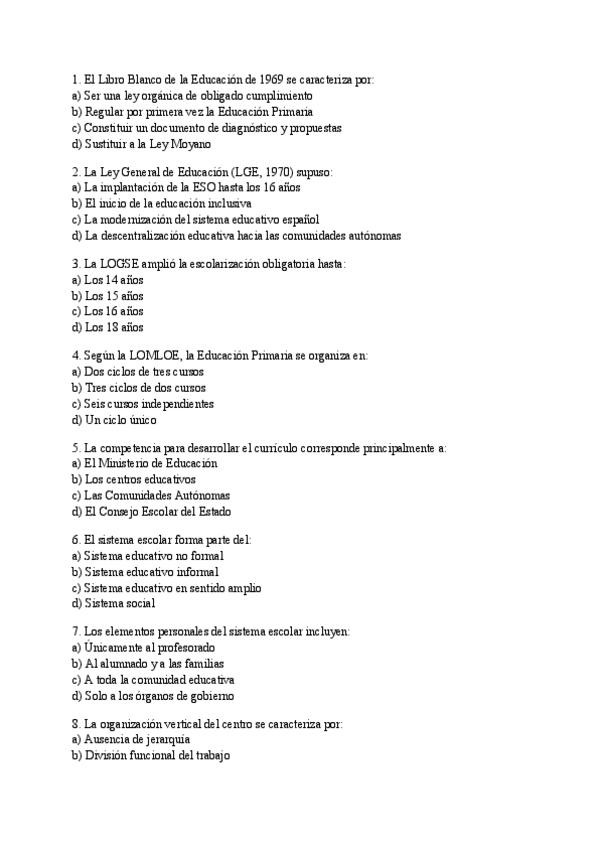 1. El Libro Blanco de la Educación de 1969 se caracteriza por:
a) Ser una ley orgánica de obligado cumplimiento
b) Regular por primera vez la Educación Primaria
c) Constituir un documento de diagnóstico y propuestas
d) Sustituir a la Ley Moyano

2. La Ley General de Educación (LGE, 1970) supuso:
a) La implantación de la ESO hasta los 16 años
b) El inicio de la educación inclusiva
c) La modernización del sistema educativo español
d) La descentralización educativa hacia las comunidades autónomas

3. La LOGSE amplió la escolarización obligatoria hasta:
a) Los 14 años
b) Los 15 años
c) Los 16 años
d) Los 18 años

4. Según la LOMLOE, la Educación Primaria se organiza en:
a) Dos ciclos de tres cursos
b) Tres ciclos de dos cursos
c) Seis cursos independientes
d) Un ciclo único

5. La competencia para desarrollar el currículo corresponde principalmente a:
a) El Ministerio de Educación
b) Los centros educativos
c) Las Comunidades Autónomas
d) El Consejo Escolar del Estado

6. El sistema escolar forma parte del:
a) Sistema educativo no formal
b) Sistema educativo informal
c) Sistema educativo en sentido amplio
d) Sistema social

7. Los elementos personales del sistema escolar incluyen:
a) Únicamente al profesorado
b) Al alumnado y a las familias
c) A toda la comunidad educativa
d) Solo a los órganos de gobierno

8. La organización vertical del centro se caracteriza por:
a) Ausencia de jerarquía
b) División funcional del trabajo